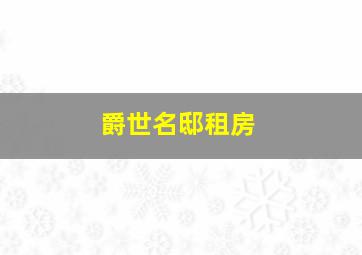 爵世名邸租房